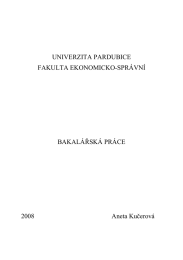 UNIVERZITA PARDUBICE
FAKULTA EKONOMICKO-SPRÁVNÍ

BAKALÁŘSKÁ PRÁCE

2008 Aneta Kučerová